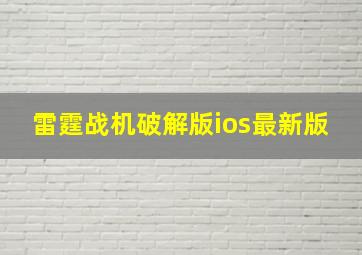 雷霆战机破解版ios最新版